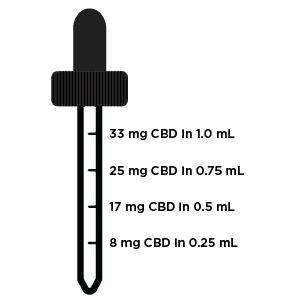 33 mg CBD in 1.0 mL

25 mg CBD in 0.75 mL

17 mg CBD in 0.5 mL

8 mg CBD in 0.25 mL